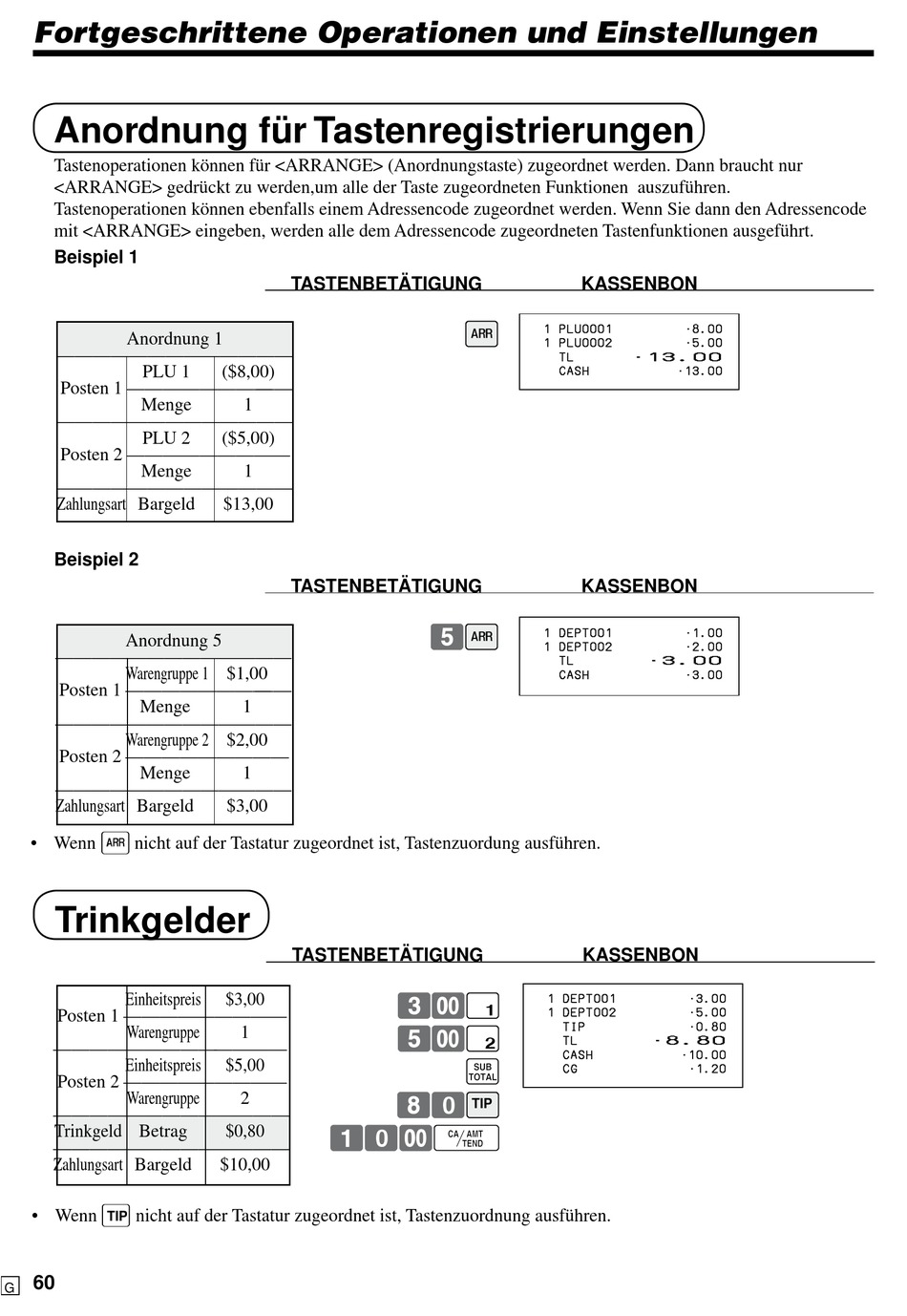 Fortgeschrittene Operationen und Einstellungen

Anordnung für Tastenregistrierungen

Tastenoperationen können für <ARRANGE> (Anordnungstaste) zugeordnet werden. Dann braucht nur <ARRANGE> gedrückt zu werden,um alle der Taste zugeordneten Funktionen auszuführen. Tastenoperationen können ebenfalls einem Adressencode zugeordnet werden. Wenn Sie dann den Adressencode mit <ARRANGE> eingeben, werden alle dem Adressencode zugeordneten Tastenfunktionen ausgeführt.

Beispiel 1

TASTENBETÄTIGUNG KASSENBON

| Anordnung 1 | | |
|---|---|---|
| Posten 1 | PLU 1 | ($8,00) |
| | Menge | 1 |
| Posten 2 | PLU 2 | ($5,00) |
| | Menge | 1 |
| Zahlungsart | Bargeld | $13,00 |

ARR

1 PLU0001 ·8.00
1 PLU0002 ·5.00
TL ·13.00
CASH ·13.00

Beispiel 2

TASTENBETÄTIGUNG KASSENBON

| Anordnung 5 | | |
|---|---|---|
| Posten 1 | Warengruppe 1 | $1,00 |
| | Menge | 1 |
| Posten 2 | Warengruppe 2 | $2,00 |
| | Menge | 1 |
| Zahlungsart | Bargeld | $3,00 |

5 ARR

1 DEPT001 ·1.00
1 DEPT002 ·2.00
TL ·3.00
CASH ·3.00

• Wenn ARR nicht auf der Tastatur zugeordnet ist, Tastenzuordung ausführen.

Trinkgelder

TASTENBETÄTIGUNG KASSENBON

| Posten 1 | Einheitspreis | $3,00 |
|---|---|---|
| | Warengruppe | 1 |
| Posten 2 | Einheitspreis | $5,00 |
| | Warengruppe | 2 |
| Trinkgeld | Betrag | $0,80 |
| Zahlungsart | Bargeld | $10,00 |

3 00 1
5 00 2
SUB TOTAL
8 0 TIP
1 0 00 CA/AMT TEND

1 DEPT001 ·3.00
1 DEPT002 ·5.00
TIP ·0.80
TL ·8.80
CASH ·10.00
CG ·1.20

• Wenn TIP nicht auf der Tastatur zugeordnet ist, Tastenzuordnung ausführen.

G 60